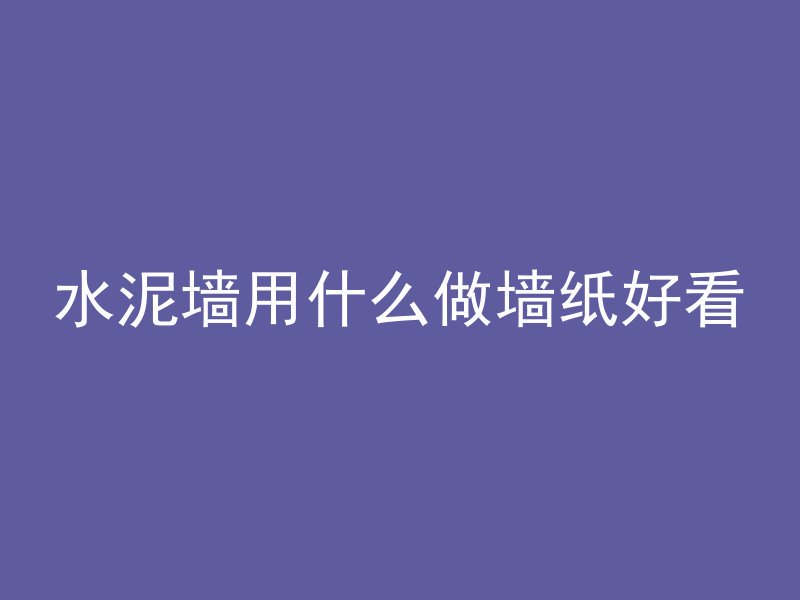 水泥墙用什么做墙纸好看